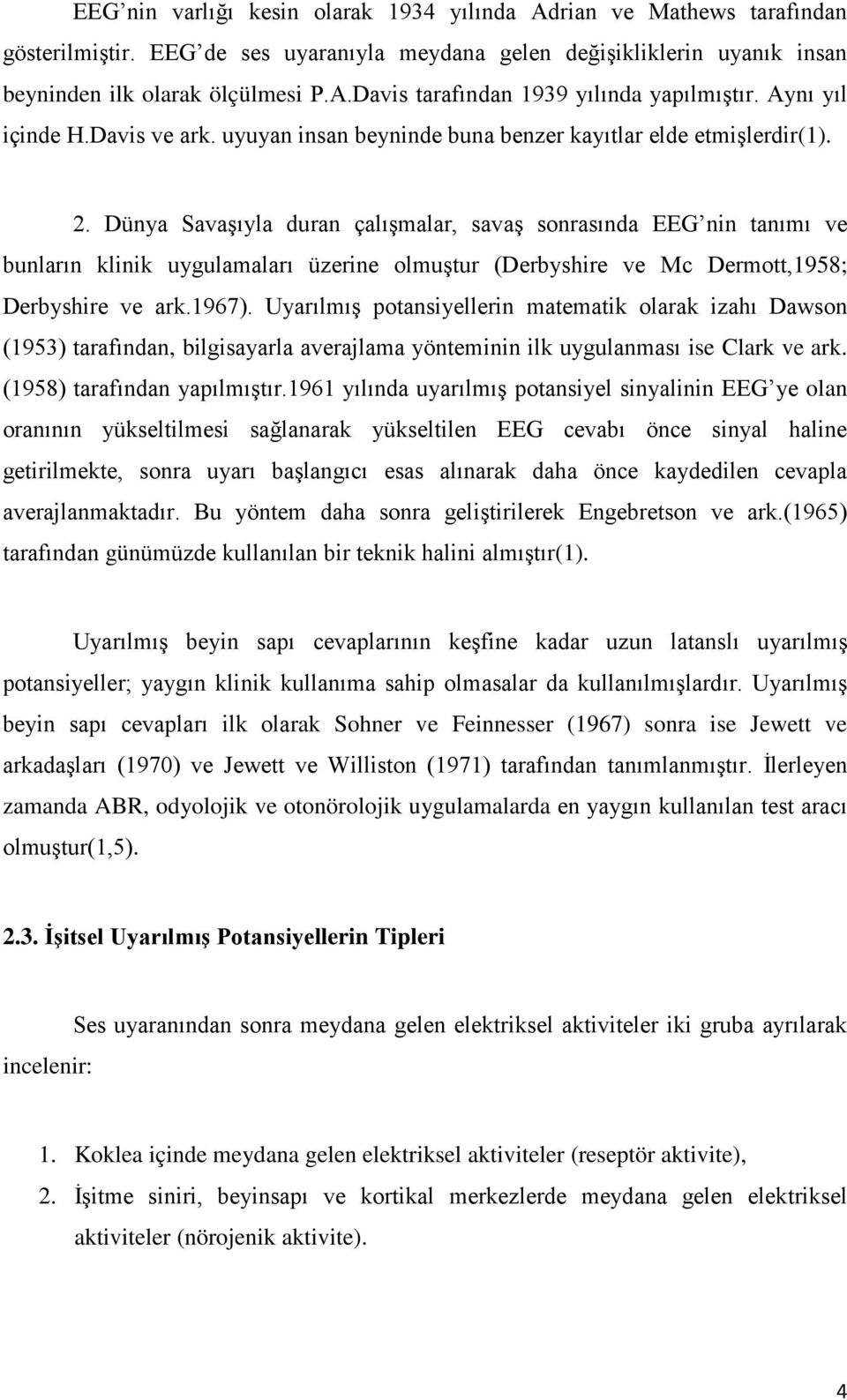 EEG'nin varlığı kesin olarak 1934 yılında Adrian ve Mathews tarafından gösterilmiştir. EEG'de ses uyaranıyla meydana gelen değişikliklerin uyanık insan beyninden ilk olarak ölçülmesi P.A.Davis tarafından 1939 yılında yapılmıştır. Aynı yıl içinde H.Davis ve ark. uyuyan insan beyninde buna benzer kayıtlar elde etmişlerdir(1).

2. Dünya Savaşıyla duran çalışmalar, savaş sonrasında EEG'nin tanımı ve bunların klinik uygulamaları üzerine olmuştur (Derbyshire ve Mc Dermott,1958; Derbyshire ve ark.1967). Uyarılmış potansiyellerin matematik olarak izahı Dawson (1953) tarafından, bilgisayarla averajlama yönteminin ilk uygulanması ise Clark ve ark. (1958) tarafından yapılmıştır.1961 yılında uyarılmış potansiyel sinyalinin EEG'ye olan oranının yükseltilmesi sağlanarak yükseltilen EEG cevabı önce sinyal haline getirilmekte, sonra uyarı başlangıcı esas alınarak daha önce kaydedilen cevapla averajlanmaktadır. Bu yöntem daha sonra geliştirilerek Engebretson ve ark.(1965) tarafından günümüzde kullanılan bir teknik halini almıştır(1).

Uyarılmış beyin sapı cevaplarının keşfine kadar uzun latanslı uyarılmış potansiyeller; yaygın klinik kullanıma sahip olmasalar da kullanılmışlardır. Uyarılmış beyin sapı cevapları ilk olarak Sohner ve Feinnesser (1967) sonra ise Jewett ve arkadaşları (1970) ve Jewett ve Williston (1971) tarafından tanımlanmıştır. İlerleyen zamanda ABR, odyolojik ve otonörolojik uygulamalarda en yaygın kullanılan test aracı olmuştur(1,5).

2.3. İşitsel Uyarılmış Potansiyellerin Tipleri

Ses uyaranından sonra meydana gelen elektriksel aktiviteler iki gruba ayrılarak incelenir:

1. Koklea içinde meydana gelen elektriksel aktiviteler (reseptör aktivite),
2. İşitme siniri, beyinsapı ve kortikal merkezlerde meydana gelen elektriksel aktiviteler (nörojenik aktivite).

4